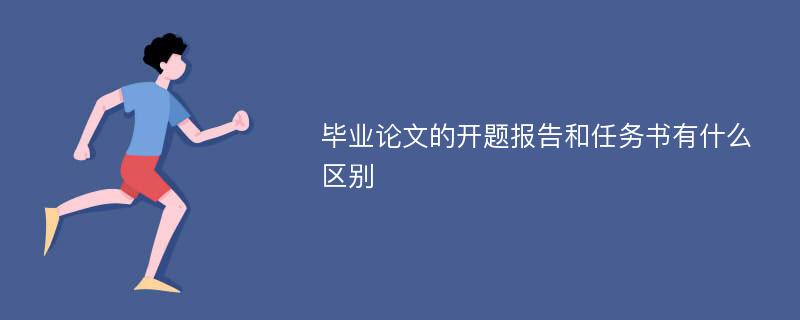 毕业论文的开题报告和任务书有什么区别